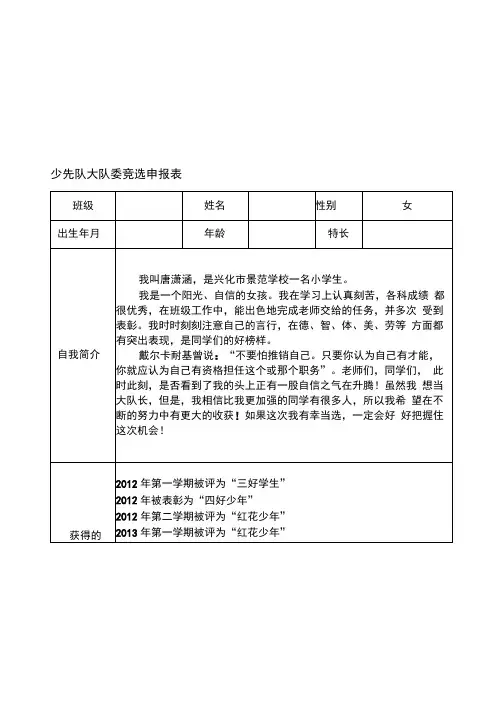 少先队大队委竞选申报表

| 班级 | | 姓名 | | 性别 | 女 |
|---|---|---|---|---|---|
| 出生年月 | | 年龄 | | 特长 | |
| 自我简介 | 我叫唐潇涵，是兴化市景范学校一名小学生。<br>我是一个阳光、自信的女孩。我在学习上认真刻苦，各科成绩 都很优秀，在班级工作中，能出色地完成老师交给的任务，并多次 受到表彰。我时时刻刻注意自己的言行，在德、智、体、美、劳等 方面都有突出表现，是同学们的好榜样。<br>戴尔卡耐基曾说：“不要怕推销自己。只要你认为自己有才能，你就应认为自己有资格担任这个或那个职务”。老师们，同学们， 此时此刻，是否看到了我的头上正有一股自信之气在升腾！虽然我 想当大队长，但是，我相信比我更加强的同学有很多人，所以我希 望在不断的努力中有更大的收获！如果这次我有幸当选，一定会好 好把握住这次机会！ | | | | |
| 获得的 | 2012 年第一学期被评为“三好学生”<br>2012 年被表彰为“四好少年”<br>2012 年第二学期被评为“红花少年”<br>2013 年第一学期被评为“红花少年” | | | | |